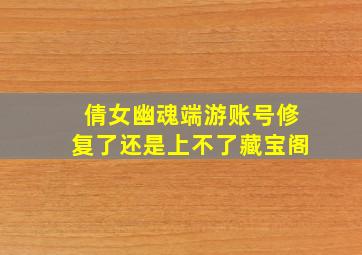 倩女幽魂端游账号修复了还是上不了藏宝阁